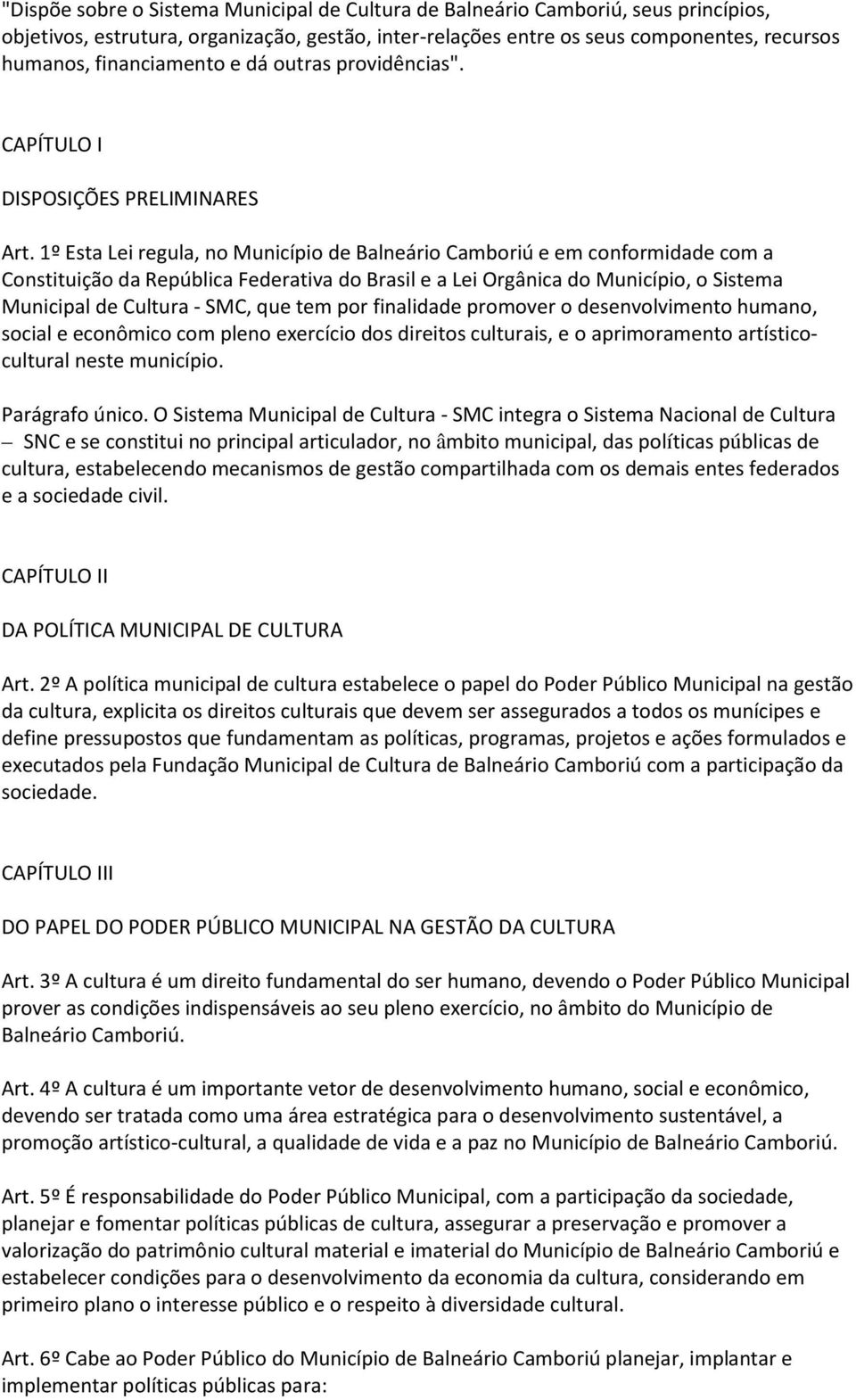 "Dispõe sobre o Sistema Municipal de Cultura de Balneário Camboriú, seus princípios, objetivos, estrutura, organização, gestão, inter-relações entre os seus componentes, recursos humanos, financiamento e dá outras providências".

CAPÍTULO I

DISPOSIÇÕES PRELIMINARES

Art. 1º Esta Lei regula, no Município de Balneário Camboriú e em conformidade com a Constituição da República Federativa do Brasil e a Lei Orgânica do Município, o Sistema Municipal de Cultura - SMC, que tem por finalidade promover o desenvolvimento humano, social e econômico com pleno exercício dos direitos culturais, e o aprimoramento artístico-cultural neste município.

Parágrafo único. O Sistema Municipal de Cultura - SMC integra o Sistema Nacional de Cultura – SNC e se constitui no principal articulador, no âmbito municipal, das políticas públicas de cultura, estabelecendo mecanismos de gestão compartilhada com os demais entes federados e a sociedade civil.

CAPÍTULO II

DA POLÍTICA MUNICIPAL DE CULTURA

Art. 2º A política municipal de cultura estabelece o papel do Poder Público Municipal na gestão da cultura, explicita os direitos culturais que devem ser assegurados a todos os munícipes e define pressupostos que fundamentam as políticas, programas, projetos e ações formulados e executados pela Fundação Municipal de Cultura de Balneário Camboriú com a participação da sociedade.

CAPÍTULO III

DO PAPEL DO PODER PÚBLICO MUNICIPAL NA GESTÃO DA CULTURA

Art. 3º A cultura é um direito fundamental do ser humano, devendo o Poder Público Municipal prover as condições indispensáveis ao seu pleno exercício, no âmbito do Município de Balneário Camboriú.

Art. 4º A cultura é um importante vetor de desenvolvimento humano, social e econômico, devendo ser tratada como uma área estratégica para o desenvolvimento sustentável, a promoção artístico-cultural, a qualidade de vida e a paz no Município de Balneário Camboriú.

Art. 5º É responsabilidade do Poder Público Municipal, com a participação da sociedade, planejar e fomentar políticas públicas de cultura, assegurar a preservação e promover a valorização do patrimônio cultural material e imaterial do Município de Balneário Camboriú e estabelecer condições para o desenvolvimento da economia da cultura, considerando em primeiro plano o interesse público e o respeito à diversidade cultural.

Art. 6º Cabe ao Poder Público do Município de Balneário Camboriú planejar, implantar e implementar políticas públicas para: